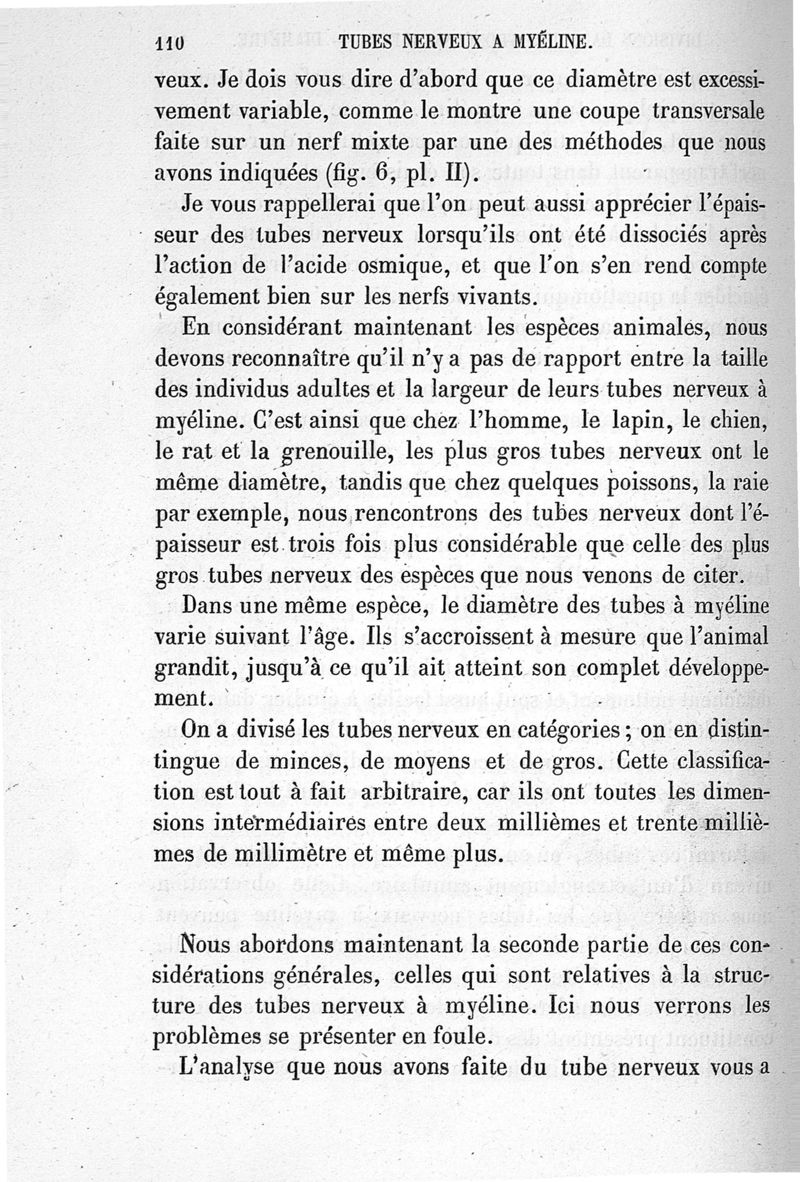 110 TUBES NERVEUX A MYÉLINE.

veux. Je dois vous dire d'abord que ce diamètre est excessivement variable, comme le montre une coupe transversale faite sur un nerf mixte par une des méthodes que nous avons indiquées (fig. 6, pl. II).

Je vous rappellerai que l'on peut aussi apprécier l'épaisseur des tubes nerveux lorsqu'ils ont été dissociés après l'action de l'acide osmique, et que l'on s'en rend compte également bien sur les nerfs vivants.

En considérant maintenant les espèces animales, nous devons reconnaître qu'il n'y a pas de rapport entre la taille des individus adultes et la largeur de leurs tubes nerveux à myéline. C'est ainsi que chez l'homme, le lapin, le chien, le rat et la grenouille, les plus gros tubes nerveux ont le même diamètre, tandis que chez quelques poissons, la raie par exemple, nous rencontrons des tubes nerveux dont l'épaisseur est trois fois plus considérable que celle des plus gros tubes nerveux des espèces que nous venons de citer.

Dans une même espèce, le diamètre des tubes à myéline varie suivant l'âge. Ils s'accroissent à mesure que l'animal grandit, jusqu'à ce qu'il ait atteint son complet développement.

On a divisé les tubes nerveux en catégories ; on en distingue de minces, de moyens et de gros. Cette classification est tout à fait arbitraire, car ils ont toutes les dimensions intermédiaires entre deux millièmes et trente millièmes de millimètre et même plus.

Nous abordons maintenant la seconde partie de ces considérations générales, celles qui sont relatives à la structure des tubes nerveux à myéline. Ici nous verrons les problèmes se présenter en foule.

L'analyse que nous avons faite du tube nerveux vous a